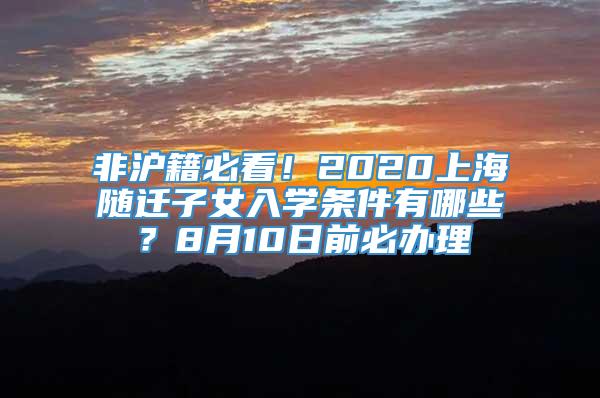 非沪籍必看！2020上海随迁子女入学条件有哪些？8月10日前必办理